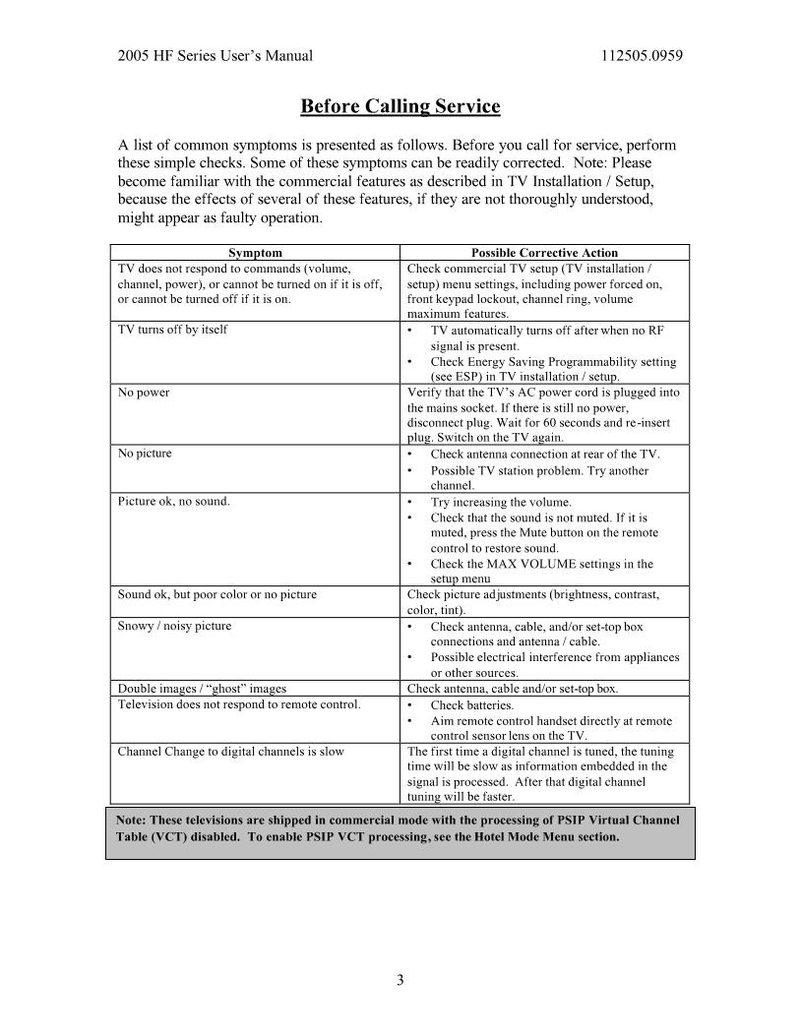 2005 HF Series User's Manual 112505.0959

Before Calling Service

A list of common symptoms is presented as follows. Before you call for service, perform these simple checks. Some of these symptoms can be readily corrected. Note: Please become familiar with the commercial features as described in TV Installation / Setup, because the effects of several of these features, if they are not thoroughly understood, might appear as faulty operation.

| Symptom | Possible Corrective Action |
|---|---|
| TV does not respond to commands (volume, channel, power), or cannot be turned on if it is off, or cannot be turned off if it is on. | Check commercial TV setup (TV installation / setup) menu settings, including power forced on, front keypad lockout, channel ring, volume maximum features. |
| TV turns off by itself | • TV automatically turns off after when no RF signal is present. • Check Energy Saving Programmability setting (see ESP) in TV installation / setup. |
| No power | Verify that the TV's AC power cord is plugged into the mains socket. If there is still no power, disconnect plug. Wait for 60 seconds and re-insert plug. Switch on the TV again. |
| No picture | • Check antenna connection at rear of the TV. • Possible TV station problem. Try another channel. |
| Picture ok, no sound. | • Try increasing the volume. • Check that the sound is not muted. If it is muted, press the Mute button on the remote control to restore sound. • Check the MAX VOLUME settings in the setup menu |
| Sound ok, but poor color or no picture | Check picture adjustments (brightness, contrast, color, tint). |
| Snowy / noisy picture | • Check antenna, cable, and/or set-top box connections and antenna / cable. • Possible electrical interference from appliances or other sources. |
| Double images / "ghost" images | Check antenna, cable and/or set-top box. |
| Television does not respond to remote control. | • Check batteries. • Aim remote control handset directly at remote control sensor lens on the TV. |
| Channel Change to digital channels is slow | The first time a digital channel is tuned, the tuning time will be slow as information embedded in the signal is processed. After that digital channel tuning will be faster. |

Note: These televisions are shipped in commercial mode with the processing of PSIP Virtual Channel Table (VCT) disabled. To enable PSIP VCT processing, see the Hotel Mode Menu section.

3